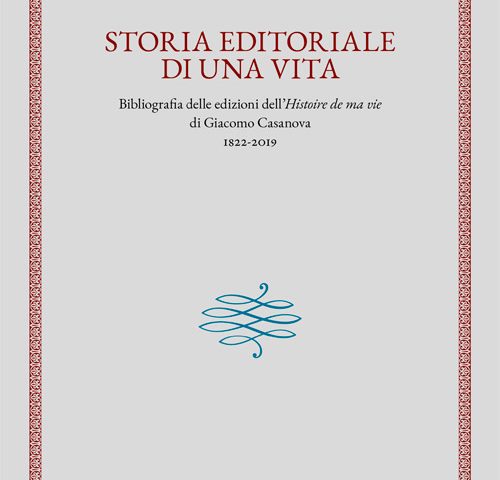 STORIA EDITORIALE
DI UNA VITA

Bibliografia delle edizioni dell'Histoire de ma vie
di Giacomo Casanova
1822-2019